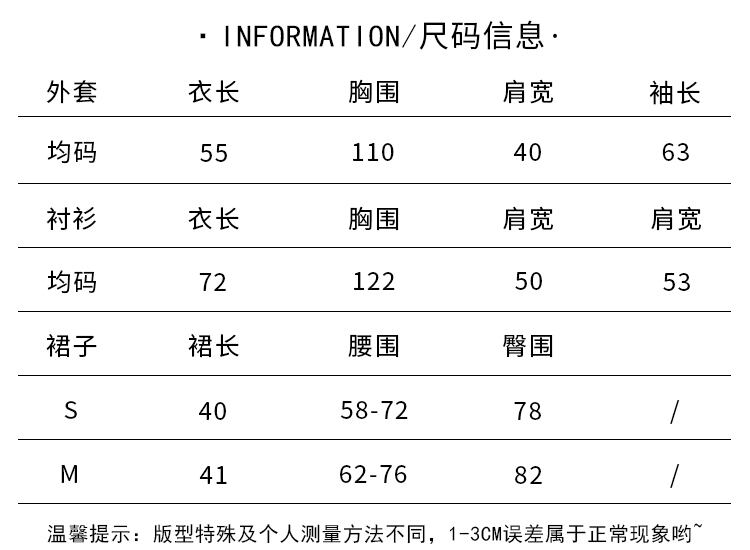 · INFORMATION/尺码信息·

| 外套 | 衣长 | 胸围 | 肩宽 | 袖长 |
|---|---|---|---|---|
| 均码 | 55 | 110 | 40 | 63 |
| 衬衫 | 衣长 | 胸围 | 肩宽 | 肩宽 |
| 均码 | 72 | 122 | 50 | 53 |
| 裙子 | 裙长 | 腰围 | 臀围 | |
| S | 40 | 58-72 | 78 | / |
| M | 41 | 62-76 | 82 | / |

温馨提示：版型特殊及个人测量方法不同，1-3CM误差属于正常现象哟~